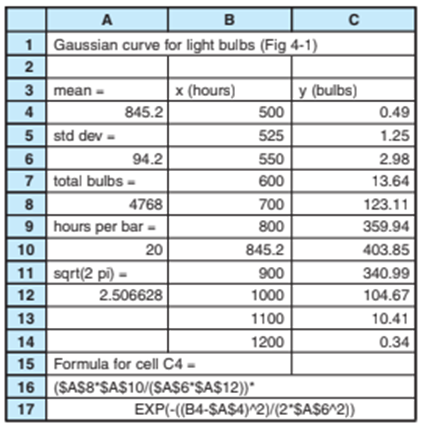 | | A | B | C |
|---|---|---|---|
| 1 | Gaussian curve for light bulbs (Fig 4-1) | | |
| 2 | | | |
| 3 | mean = | x (hours) | y (bulbs) |
| 4 | 845.2 | 500 | 0.49 |
| 5 | std dev = | 525 | 1.25 |
| 6 | 94.2 | 550 | 2.98 |
| 7 | total bulbs = | 600 | 13.64 |
| 8 | 4768 | 700 | 123.11 |
| 9 | hours per bar = | 800 | 359.94 |
| 10 | 20 | 845.2 | 403.85 |
| 11 | sqrt(2 pi) = | 900 | 340.99 |
| 12 | 2.506628 | 1000 | 104.67 |
| 13 | | 1100 | 10.41 |
| 14 | | 1200 | 0.34 |
| 15 | Formula for cell C4 = | | |
| 16 | (\$A\$8\*\$A\$10/(\$A\$6\*\$A\$12))\* | | |
| 17 | EXP(-((B4-\$A\$4)^2)/(2\*\$A\$6^2)) | | |